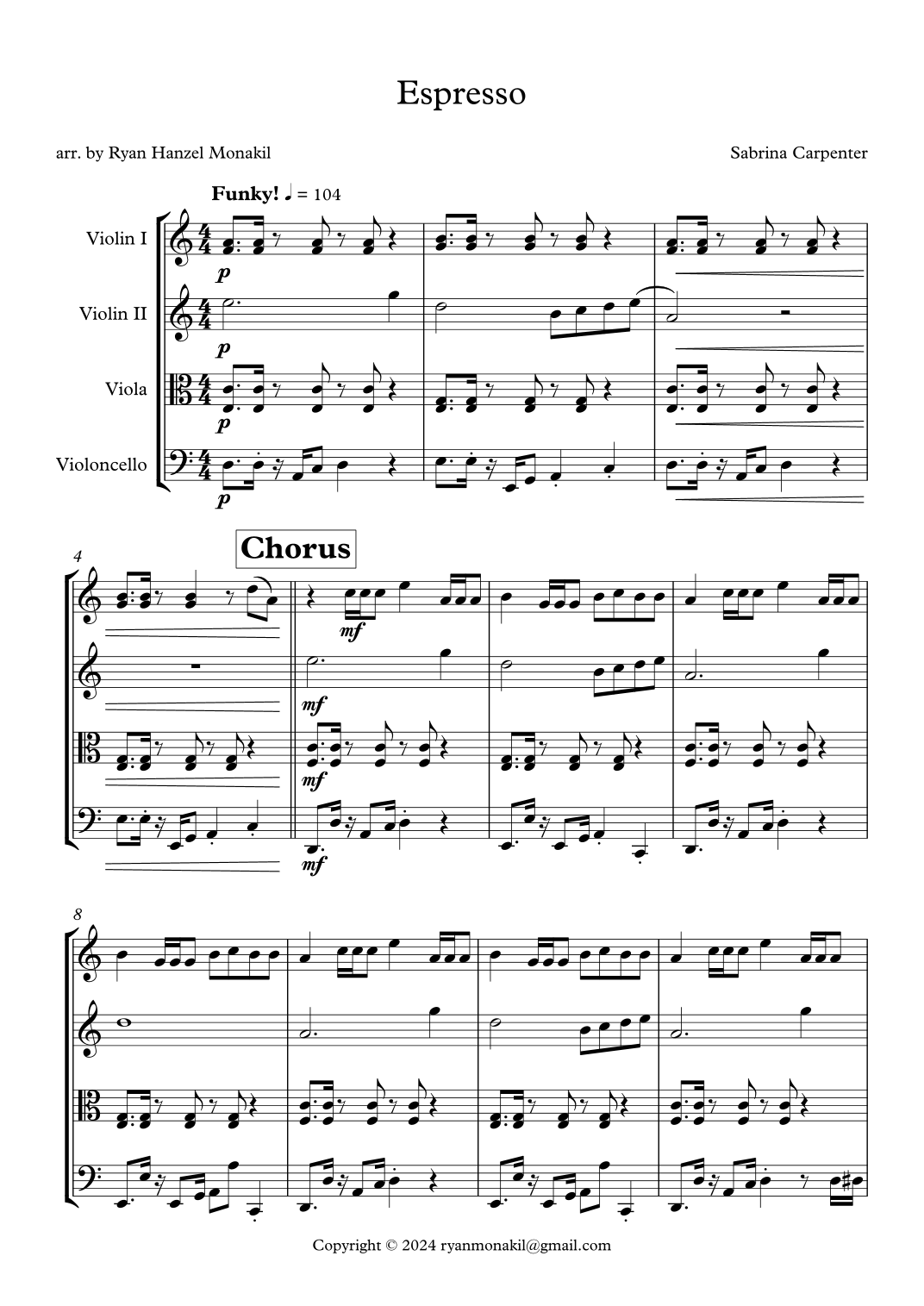 Espresso

arr. by Ryan Hanzel Monakil

Sabrina Carpenter

Funky! ♩ = 104

Violin I

Violin II

Viola

Violoncello

p

p

p

p

4

Chorus

mf

mf

mf

mf

8

Copyright © 2024 ryanmonakil@gmail.com